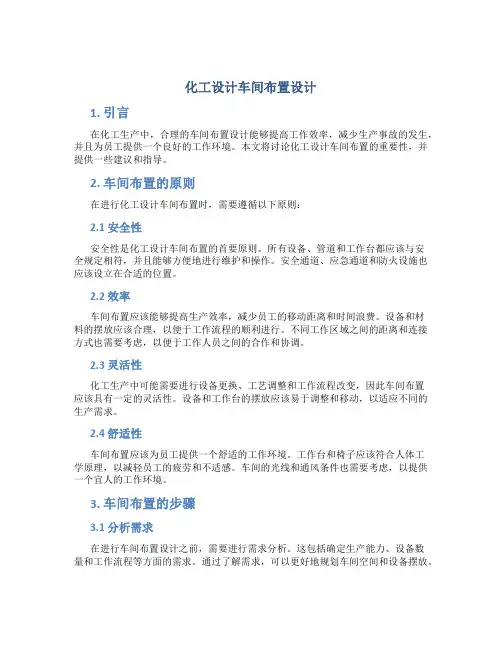 化工设计车间布置设计

1. 引言

在化工生产中，合理的车间布置设计能够提高工作效率，减少生产事故的发生，并且为员工提供一个良好的工作环境。本文将讨论化工设计车间布置的重要性，并提供一些建议和指导。

2. 车间布置的原则

在进行化工设计车间布置时，需要遵循以下原则：

2.1 安全性

安全性是化工设计车间布置的首要原则。所有设备、管道和工作台都应该与安全规定相符，并且能够方便地进行维护和操作。安全通道、应急通道和防火设施也应该设立在合适的位置。

2.2 效率

车间布置应该能够提高生产效率，减少员工的移动距离和时间浪费。设备和材料的摆放应该合理，以便于工作流程的顺利进行。不同工作区域之间的距离和连接方式也需要考虑，以便于工作人员之间的合作和协调。

2.3 灵活性

化工生产中可能需要进行设备更换、工艺调整和工作流程改变，因此车间布置应该具有一定的灵活性。设备和工作台的摆放应该易于调整和移动，以适应不同的生产需求。

2.4 舒适性

车间布置应该为员工提供一个舒适的工作环境。工作台和椅子应该符合人体工学原理，以减轻员工的疲劳和不适感。车间的光线和通风条件也需要考虑，以提供一个宜人的工作环境。

3. 车间布置的步骤

3.1 分析需求

在进行车间布置设计之前，需要进行需求分析。这包括确定生产能力、设备数量和工作流程等方面的需求。通过了解需求，可以更好地规划车间空间和设备摆放。